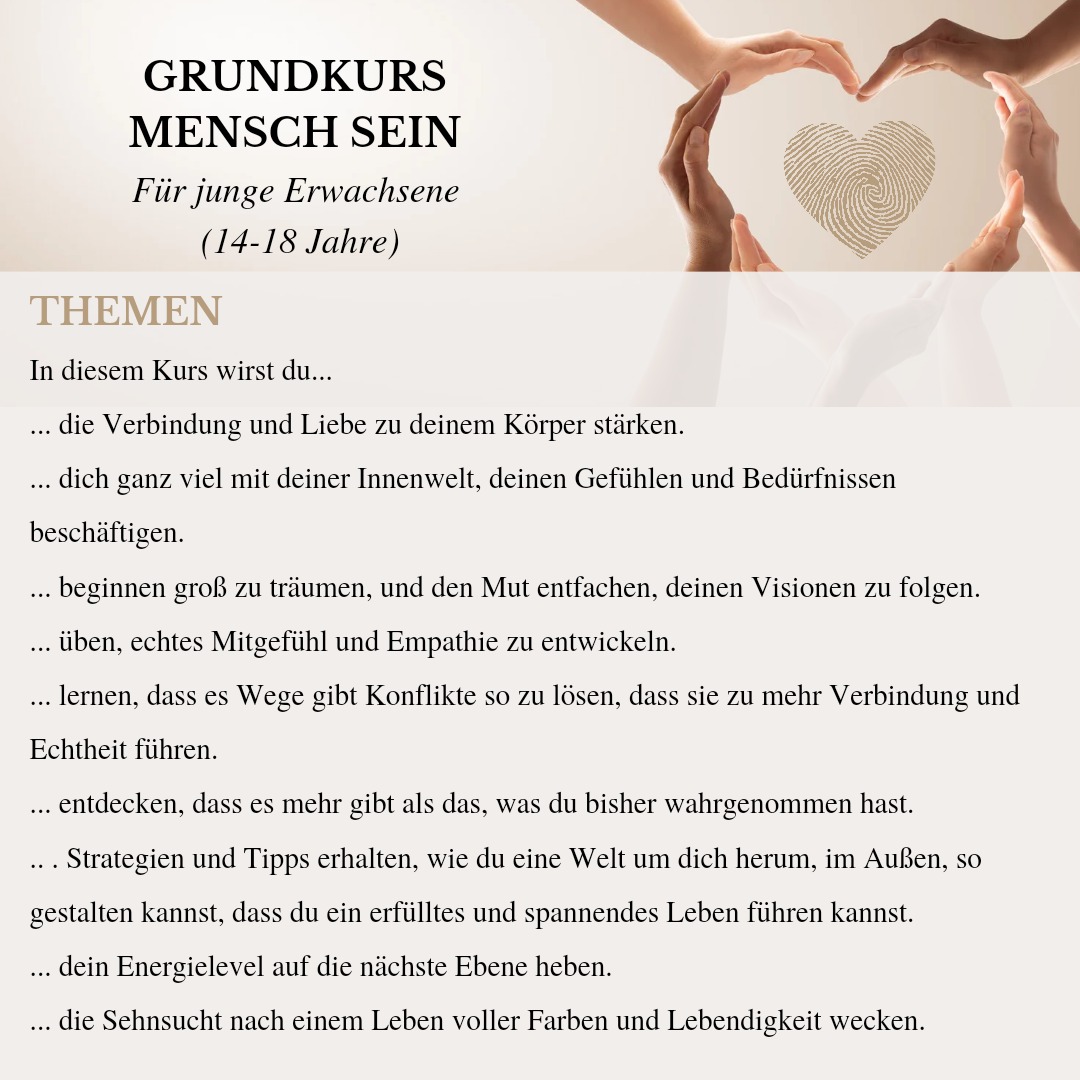 GRUNDKURS
MENSCH SEIN
Für junge Erwachsene
(14-18 Jahre)

THEMEN

In diesem Kurs wirst du...

... die Verbindung und Liebe zu deinem Körper stärken.

... dich ganz viel mit deiner Innenwelt, deinen Gefühlen und Bedürfnissen beschäftigen.

... beginnen groß zu träumen, und den Mut entfachen, deinen Visionen zu folgen.

... üben, echtes Mitgefühl und Empathie zu entwickeln.

... lernen, dass es Wege gibt Konflikte so zu lösen, dass sie zu mehr Verbindung und Echtheit führen.

... entdecken, dass es mehr gibt als das, was du bisher wahrgenommen hast.

.. . Strategien und Tipps erhalten, wie du eine Welt um dich herum, im Außen, so gestalten kannst, dass du ein erfülltes und spannendes Leben führen kannst.

... dein Energielevel auf die nächste Ebene heben.

... die Sehnsucht nach einem Leben voller Farben und Lebendigkeit wecken.